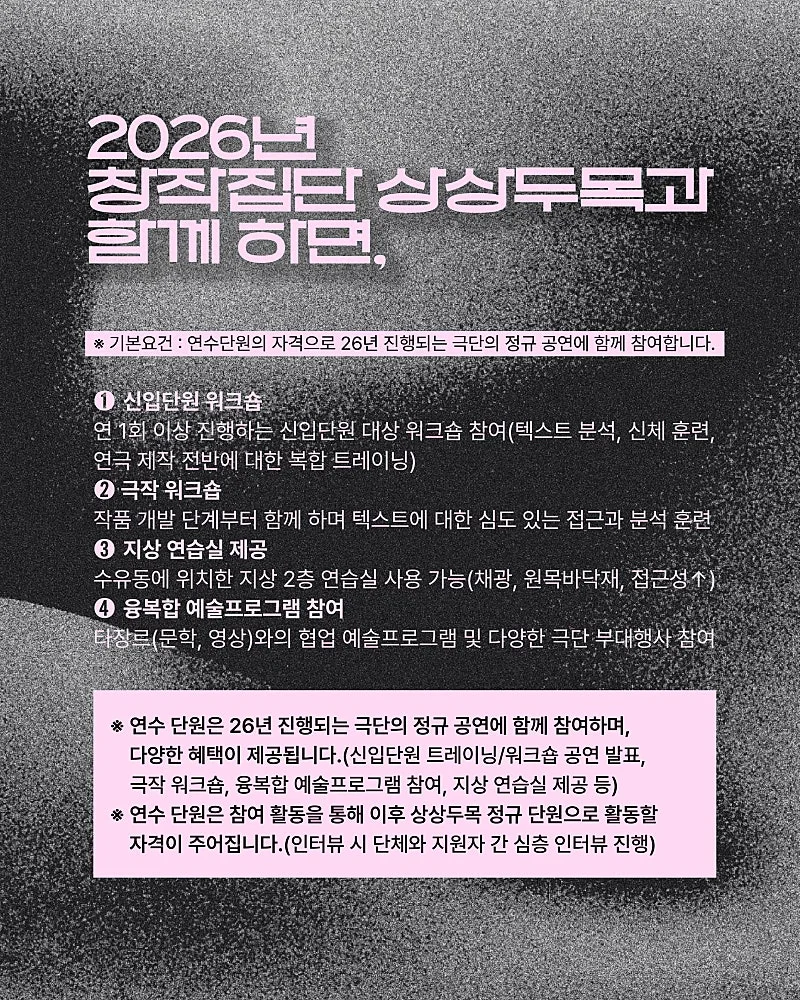 2026년
창작집단 상상두목과
함께 하면,

※ 기본요건 : 연수단원의 자격으로 26년 진행되는 극단의 정규 공연에 함께 참여합니다.

❶ 신입단원 워크숍
연 1회 이상 진행하는 신입단원 대상 워크숍 참여(텍스트 분석, 신체 훈련, 연극 제작 전반에 대한 복합 트레이닝)
❷ 극작 워크숍
작품 개발 단계부터 함께 하며 텍스트에 대한 심도 있는 접근과 분석 훈련
❸ 지상 연습실 제공
수유동에 위치한 지상 2층 연습실 사용 가능(채광, 원목바닥재, 접근성↑)
❹ 융복합 예술프로그램 참여
타장르(문학, 영상)와의 협업 예술프로그램 및 다양한 극단 부대행사 참여

※ 연수 단원은 26년 진행되는 극단의 정규 공연에 함께 참여하며, 다양한 혜택이 제공됩니다.(신입단원 트레이닝/워크숍 공연 발표, 극작 워크숍, 융복합 예술프로그램 참여, 지상 연습실 제공 등)
※ 연수 단원은 참여 활동을 통해 이후 상상두목 정규 단원으로 활동할 자격이 주어집니다.(인터뷰 시 단체와 지원자 간 심층 인터뷰 진행)